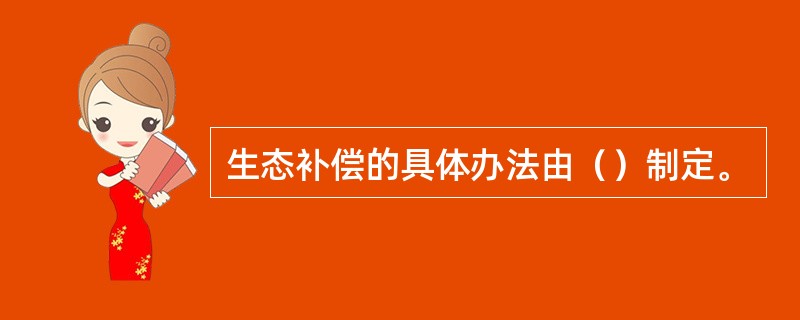 生态补偿的具体办法由（）制定。